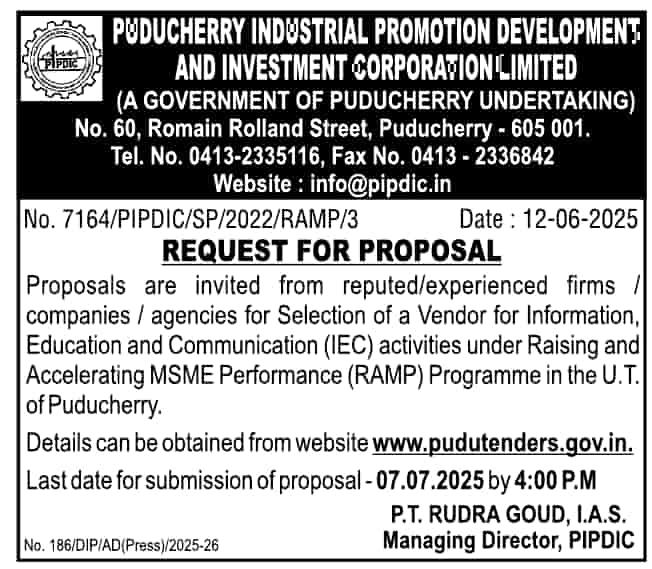 PIPDIC

PUDUCHERRY INDUSTRIAL PROMOTION DEVELOPMENT AND INVESTMENT CORPORATION LIMITED
(A GOVERNMENT OF PUDUCHERRY UNDERTAKING)
No. 60, Romain Rolland Street, Puducherry - 605 001.
Tel. No. 0413-2335116, Fax No. 0413 - 2336842
Website : info@pipdic.in

No. 7164/PIPDIC/SP/2022/RAMP/3 Date : 12-06-2025

REQUEST FOR PROPOSAL

Proposals are invited from reputed/experienced firms / companies / agencies for Selection of a Vendor for Information, Education and Communication (IEC) activities under Raising and Accelerating MSME Performance (RAMP) Programme in the U.T. of Puducherry.

Details can be obtained from website www.pudutenders.gov.in.

Last date for submission of proposal - 07.07.2025 by 4:00 P.M

P.T. RUDRA GOUD, I.A.S.
Managing Director, PIPDIC

No. 186/DIP/AD(Press)/2025-26